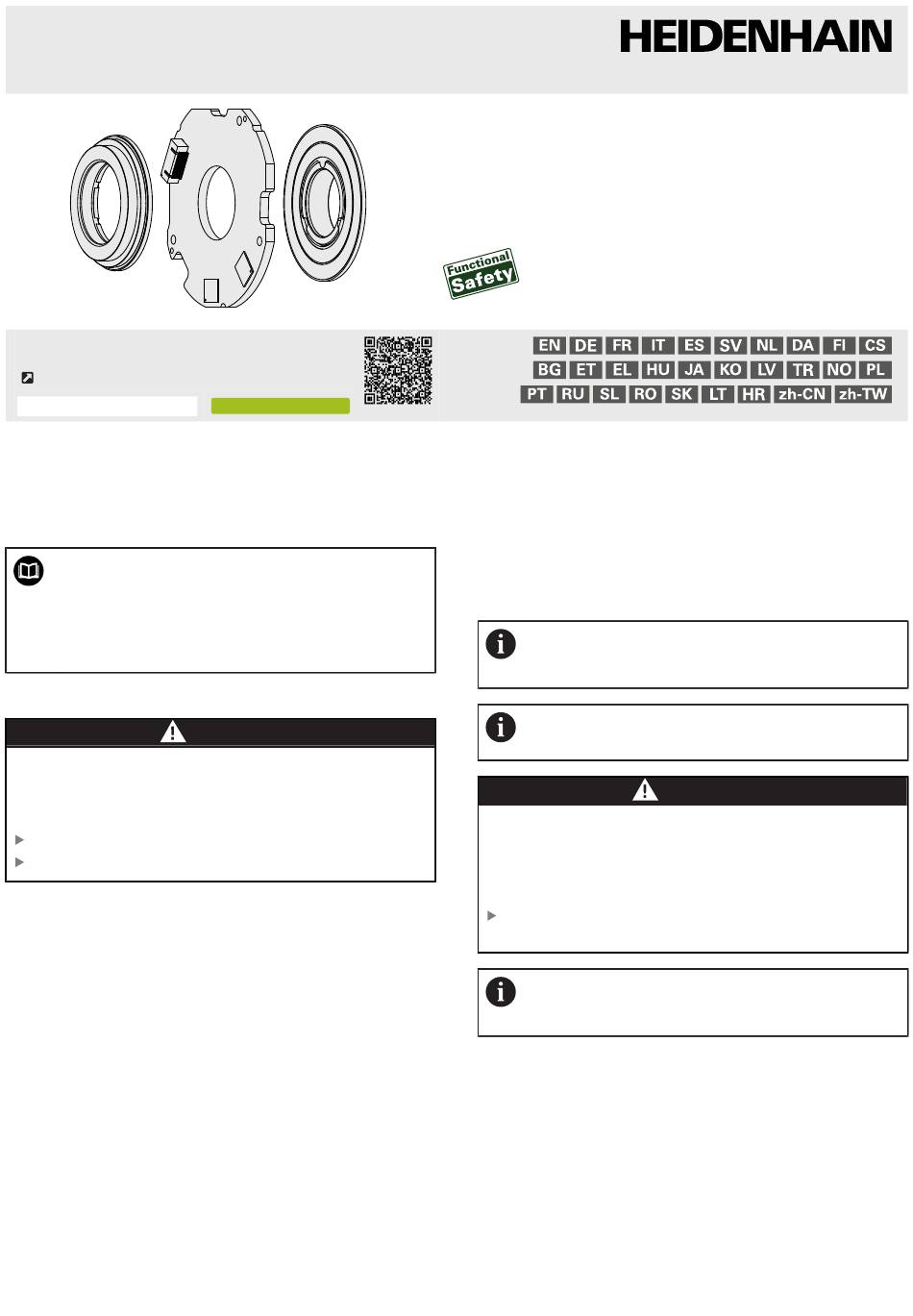 HEIDENHAIN

Functional Safety

EN DE FR IT ES SV NL DA FI CS
BG ET EL HU JA KO LV TR NO PL
PT RU SL RO SK LT HR zh-CN zh-TW